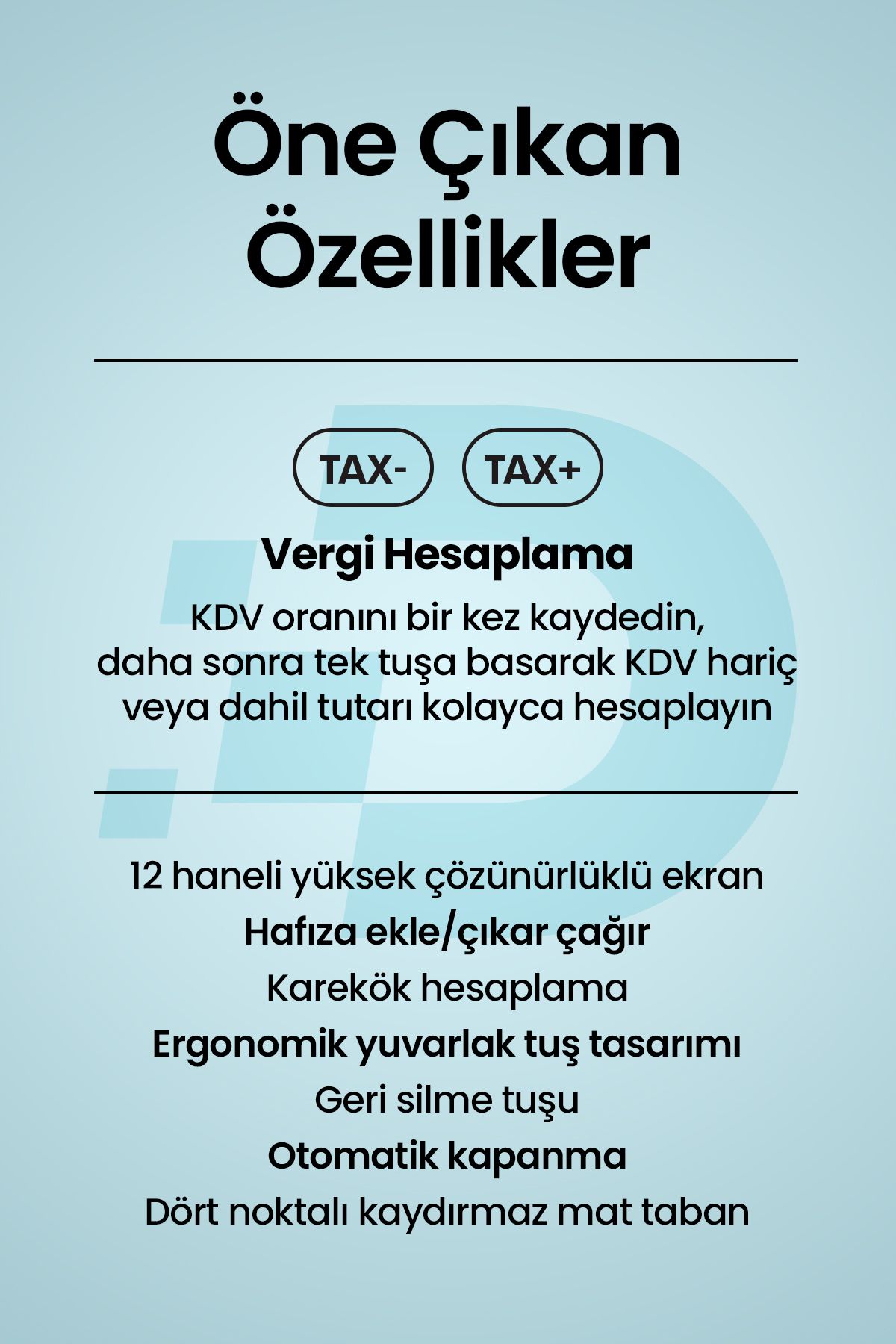 Öne Çıkan Özellikler

TAX- TAX+

Vergi Hesaplama

KDV oranını bir kez kaydedin, daha sonra tek tuşa basarak KDV hariç veya dahil tutarı kolayca hesaplayın

12 haneli yüksek çözünürlüklü ekran

Hafıza ekle/çıkar çağır

Karekök hesaplama

Ergonomik yuvarlak tuş tasarımı

Geri silme tuşu

Otomatik kapanma

Dört noktalı kaydırmaz mat taban